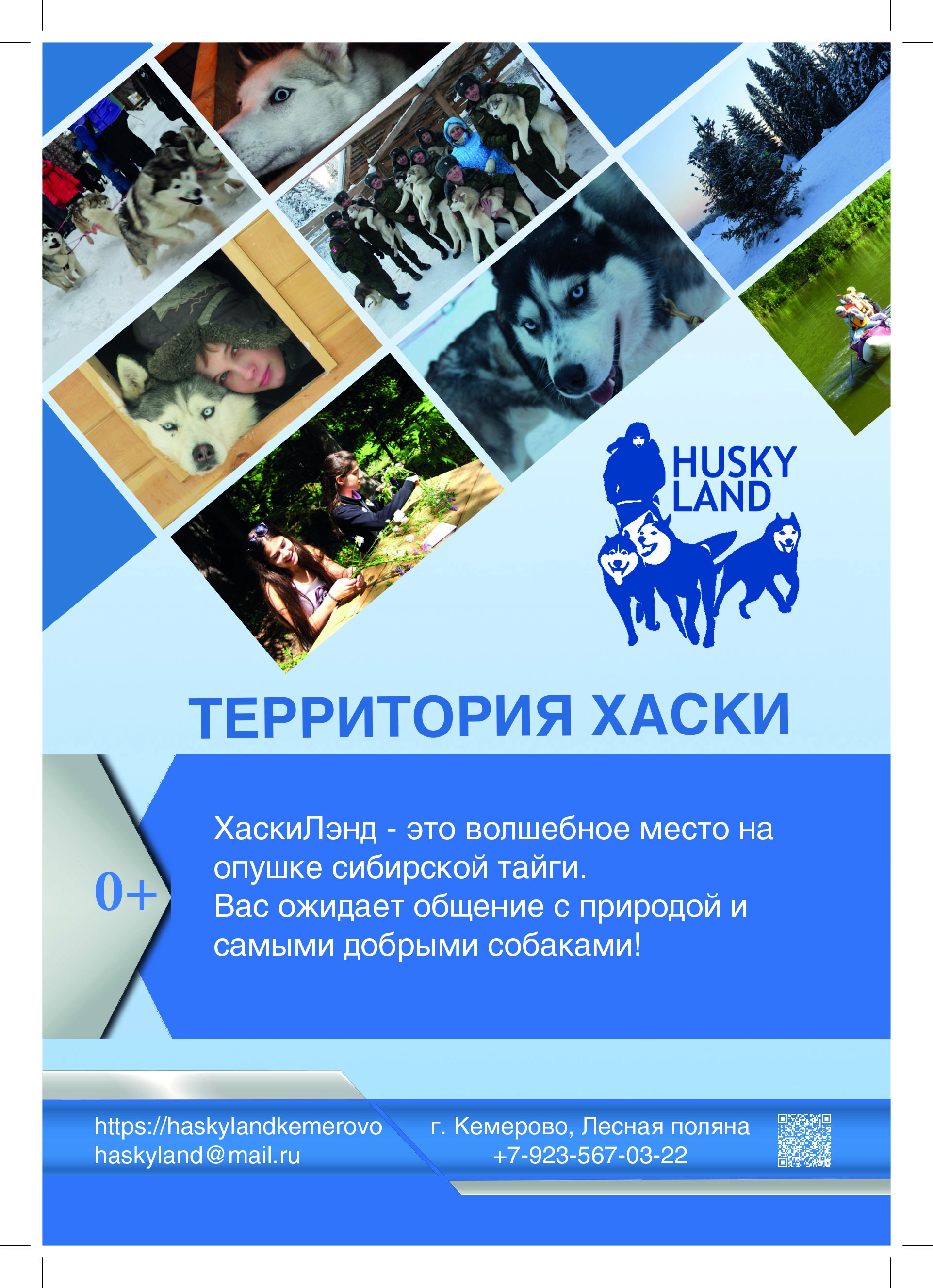 HUSKY LAND

ТЕРРИТОРИЯ ХАСКИ

0+

ХаскиЛэнд - это волшебное место на опушке сибирской тайги.
Вас ожидает общение с природой и самыми добрыми собаками!

https://haskylandkemerovo
haskyland@mail.ru

г. Кемерово, Лесная поляна
+7-923-567-03-22